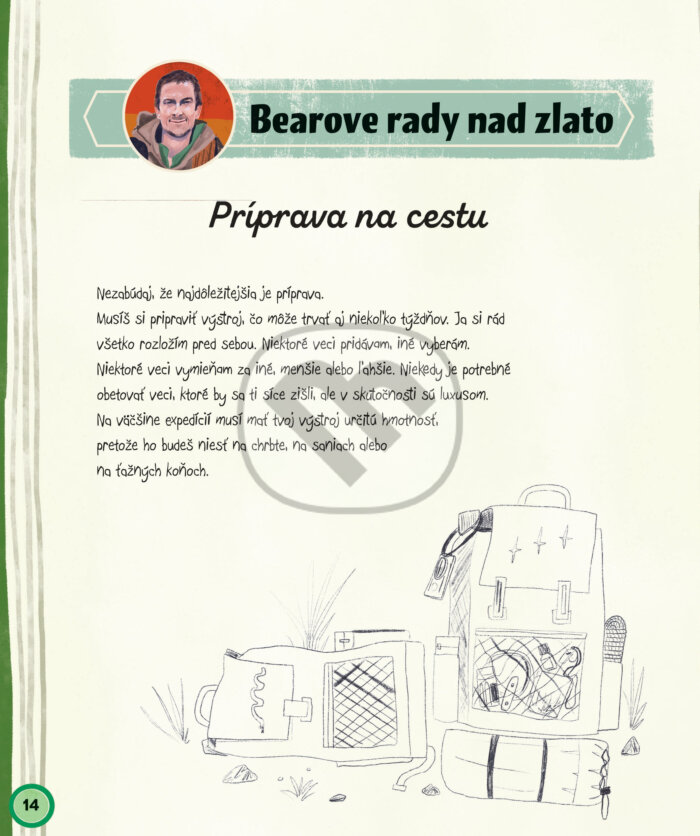 Bearove rady nad zlato

Príprava na cestu

Nezabúdaj, že najdôležitejšia je príprava.
Musíš si pripraviť výstroj, čo môže trvať aj niekoľko týždňov. Ja si rád všetko rozložím pred sebou. Niektoré veci pridávam, iné vyberám. Niektoré veci vymieňam za iné, menšie alebo ľahšie. Niekedy je potrebné obetovať veci, ktoré by sa ti síce zišli, ale v skutočnosti sú luxusom. Na väčšine expedícií musí mať tvoj výstroj určitú hmotnosť, pretože ho budeš niesť na chrbte, na saniach alebo na ťažných koňoch.

14